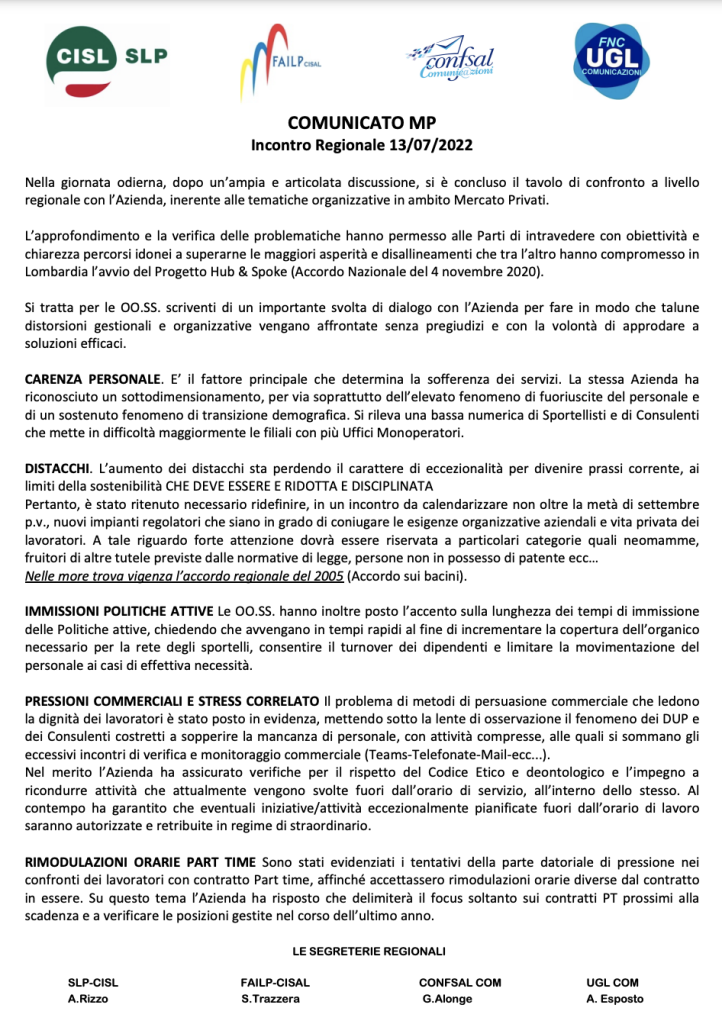 CISL SLP

FAILP CISAL

confsal Comunicazioni

FNC UGL COMUNICAZIONI

COMUNICATO MP
Incontro Regionale 13/07/2022

Nella giornata odierna, dopo un'ampia e articolata discussione, si è concluso il tavolo di confronto a livello regionale con l'Azienda, inerente alle tematiche organizzative in ambito Mercato Privati.

L'approfondimento e la verifica delle problematiche hanno permesso alle Parti di intravedere con obiettività e chiarezza percorsi idonei a superarne le maggiori asperità e disallineamenti che tra l'altro hanno compromesso in Lombardia l'avvio del Progetto Hub & Spoke (Accordo Nazionale del 4 novembre 2020).

Si tratta per le OO.SS. scriventi di un importante svolta di dialogo con l'Azienda per fare in modo che talune distorsioni gestionali e organizzative vengano affrontate senza pregiudizi e con la volontà di approdare a soluzioni efficaci.

CARENZA PERSONALE. E' il fattore principale che determina la sofferenza dei servizi. La stessa Azienda ha riconosciuto un sottodimensionamento, per via soprattutto dell'elevato fenomeno di fuoriuscite del personale e di un sostenuto fenomeno di transizione demografica. Si rileva una bassa numerica di Sportellisti e di Consulenti che mette in difficoltà maggiormente le filiali con più Uffici Monoperatori.

DISTACCHI. L'aumento dei distacchi sta perdendo il carattere di eccezionalità per divenire prassi corrente, ai limiti della sostenibilità CHE DEVE ESSERE E RIDOTTA E DISCIPLINATA
Pertanto, è stato ritenuto necessario ridefinire, in un incontro da calendarizzare non oltre la metà di settembre p.v., nuovi impianti regolatori che siano in grado di coniugare le esigenze organizzative aziendali e vita privata dei lavoratori. A tale riguardo forte attenzione dovrà essere riservata a particolari categorie quali neomamme, fruitori di altre tutele previste dalle normative di legge, persone non in possesso di patente ecc…
Nelle more trova vigenza l'accordo regionale del 2005 (Accordo sui bacini).

IMMISSIONI POLITICHE ATTIVE Le OO.SS. hanno inoltre posto l'accento sulla lunghezza dei tempi di immissione delle Politiche attive, chiedendo che avvengano in tempi rapidi al fine di incrementare la copertura dell'organico necessario per la rete degli sportelli, consentire il turnover dei dipendenti e limitare la movimentazione del personale ai casi di effettiva necessità.

PRESSIONI COMMERCIALI E STRESS CORRELATO Il problema di metodi di persuasione commerciale che ledono la dignità dei lavoratori è stato posto in evidenza, mettendo sotto la lente di osservazione il fenomeno dei DUP e dei Consulenti costretti a sopperire la mancanza di personale, con attività compresse, alle quali si sommano gli eccessivi incontri di verifica e monitoraggio commerciale (Teams-Telefonate-Mail-ecc...).
Nel merito l'Azienda ha assicurato verifiche per il rispetto del Codice Etico e deontologico e l'impegno a ricondurre attività che attualmente vengono svolte fuori dall'orario di servizio, all'interno dello stesso. Al contempo ha garantito che eventuali iniziative/attività eccezionalmente pianificate fuori dall'orario di lavoro saranno autorizzate e retribuite in regime di straordinario.

RIMODULAZIONI ORARIE PART TIME Sono stati evidenziati i tentativi della parte datoriale di pressione nei confronti dei lavoratori con contratto Part time, affinché accettassero rimodulazioni orarie diverse dal contratto in essere. Su questo tema l'Azienda ha risposto che delimiterà il focus soltanto sui contratti PT prossimi alla scadenza e a verificare le posizioni gestite nel corso dell'ultimo anno.

LE SEGRETERIE REGIONALI

SLP-CISL
A.Rizzo

FAILP-CISAL
S.Trazzera

CONFSAL COM
G.Alonge

UGL COM
A. Esposto